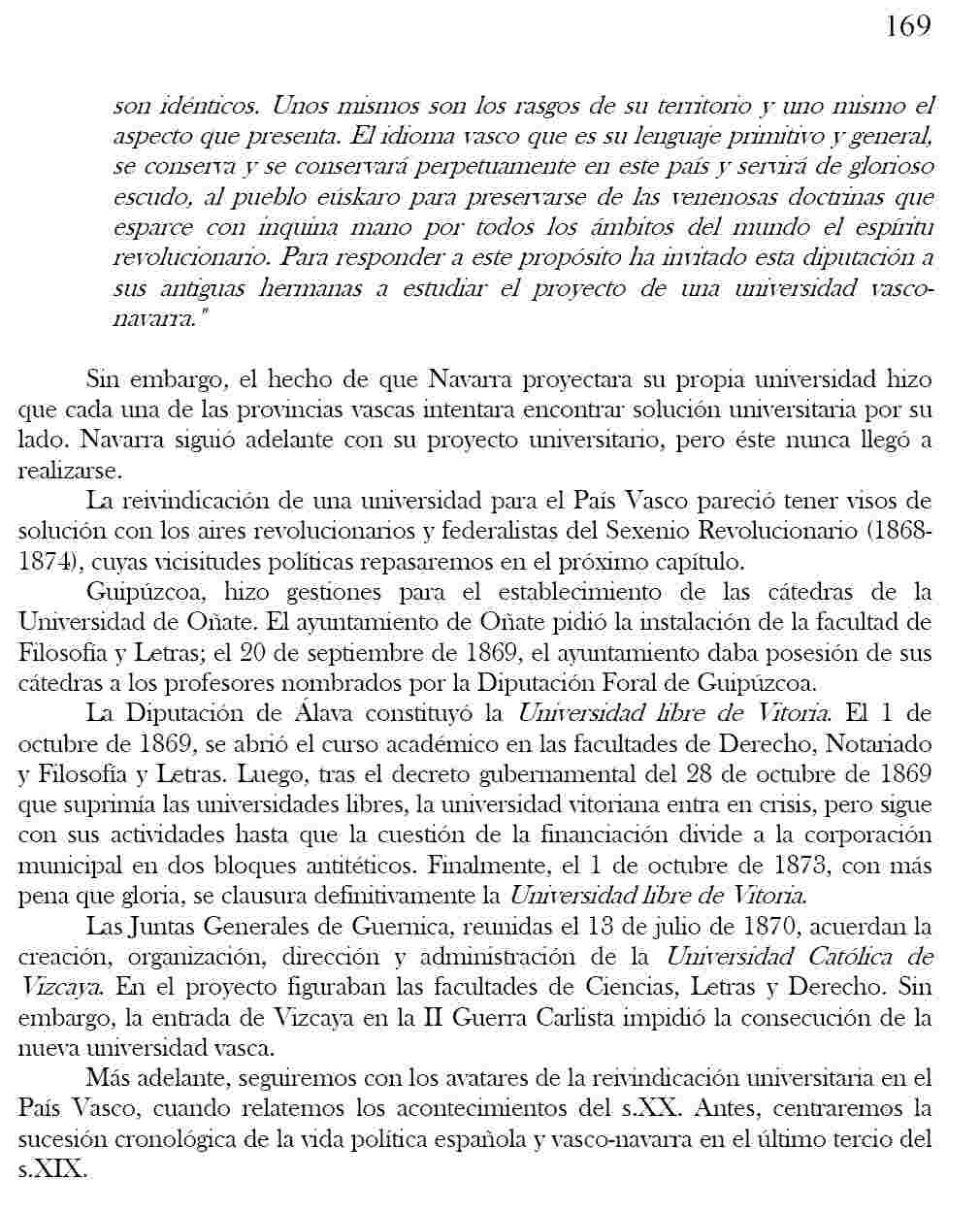 169

son idénticos. Unos mismos son los rasgos de su territorio y uno mismo el aspecto que presenta. El idioma vasco que es su lenguaje primitivo y general, se conserva y se conservará perpetuamente en este país y servirá de glorioso escudo, al pueblo eúskaro para preservarse de las venenosas doctrinas que esparce con inquina mano por todos los ámbitos del mundo el espíritu revolucionario. Para responder a este propósito ha invitado esta diputación a sus antiguas hermanas a estudiar el proyecto de una universidad vasco-navarra."

Sin embargo, el hecho de que Navarra proyectara su propia universidad hizo que cada una de las provincias vascas intentara encontrar solución universitaria por su lado. Navarra siguió adelante con su proyecto universitario, pero éste nunca llegó a realizarse.

La reivindicación de una universidad para el País Vasco pareció tener visos de solución con los aires revolucionarios y federalistas del Sexenio Revolucionario (1868-1874), cuyas vicisitudes políticas repasaremos en el próximo capítulo.

Guipúzcoa, hizo gestiones para el establecimiento de las cátedras de la Universidad de Oñate. El ayuntamiento de Oñate pidió la instalación de la facultad de Filosofía y Letras; el 20 de septiembre de 1869, el ayuntamiento daba posesión de sus cátedras a los profesores nombrados por la Diputación Foral de Guipúzcoa.

La Diputación de Álava constituyó la Universidad libre de Vitoria. El 1 de octubre de 1869, se abrió el curso académico en las facultades de Derecho, Notariado y Filosofía y Letras. Luego, tras el decreto gubernamental del 28 de octubre de 1869 que suprimía las universidades libres, la universidad vitoriana entra en crisis, pero sigue con sus actividades hasta que la cuestión de la financiación divide a la corporación municipal en dos bloques antitéticos. Finalmente, el 1 de octubre de 1873, con más pena que gloria, se clausura definitivamente la Universidad libre de Vitoria.

Las Juntas Generales de Guernica, reunidas el 13 de julio de 1870, acuerdan la creación, organización, dirección y administración de la Universidad Católica de Vizcaya. En el proyecto figuraban las facultades de Ciencias, Letras y Derecho. Sin embargo, la entrada de Vizcaya en la II Guerra Carlista impidió la consecución de la nueva universidad vasca.

Más adelante, seguiremos con los avatares de la reivindicación universitaria en el País Vasco, cuando relatemos los acontecimientos del s.XX. Antes, centraremos la sucesión cronológica de la vida política española y vasco-navarra en el último tercio del s.XIX.